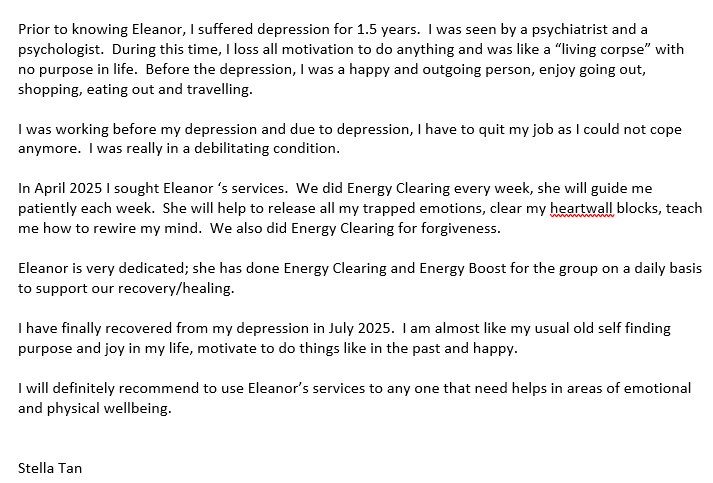 Prior to knowing Eleanor, I suffered depression for 1.5 years. I was seen by a psychiatrist and a psychologist. During this time, I loss all motivation to do anything and was like a “living corpse” with no purpose in life. Before the depression, I was a happy and outgoing person, enjoy going out, shopping, eating out and travelling.

I was working before my depression and due to depression, I have to quit my job as I could not cope anymore. I was really in a debilitating condition.

In April 2025 I sought Eleanor ‘s services. We did Energy Clearing every week, she will guide me patiently each week. She will help to release all my trapped emotions, clear my heartwall blocks, teach me how to rewire my mind. We also did Energy Clearing for forgiveness.

Eleanor is very dedicated; she has done Energy Clearing and Energy Boost for the group on a daily basis to support our recovery/healing.

I have finally recovered from my depression in July 2025. I am almost like my usual old self finding purpose and joy in my life, motivate to do things like in the past and happy.

I will definitely recommend to use Eleanor’s services to any one that need helps in areas of emotional and physical wellbeing.

Stella Tan